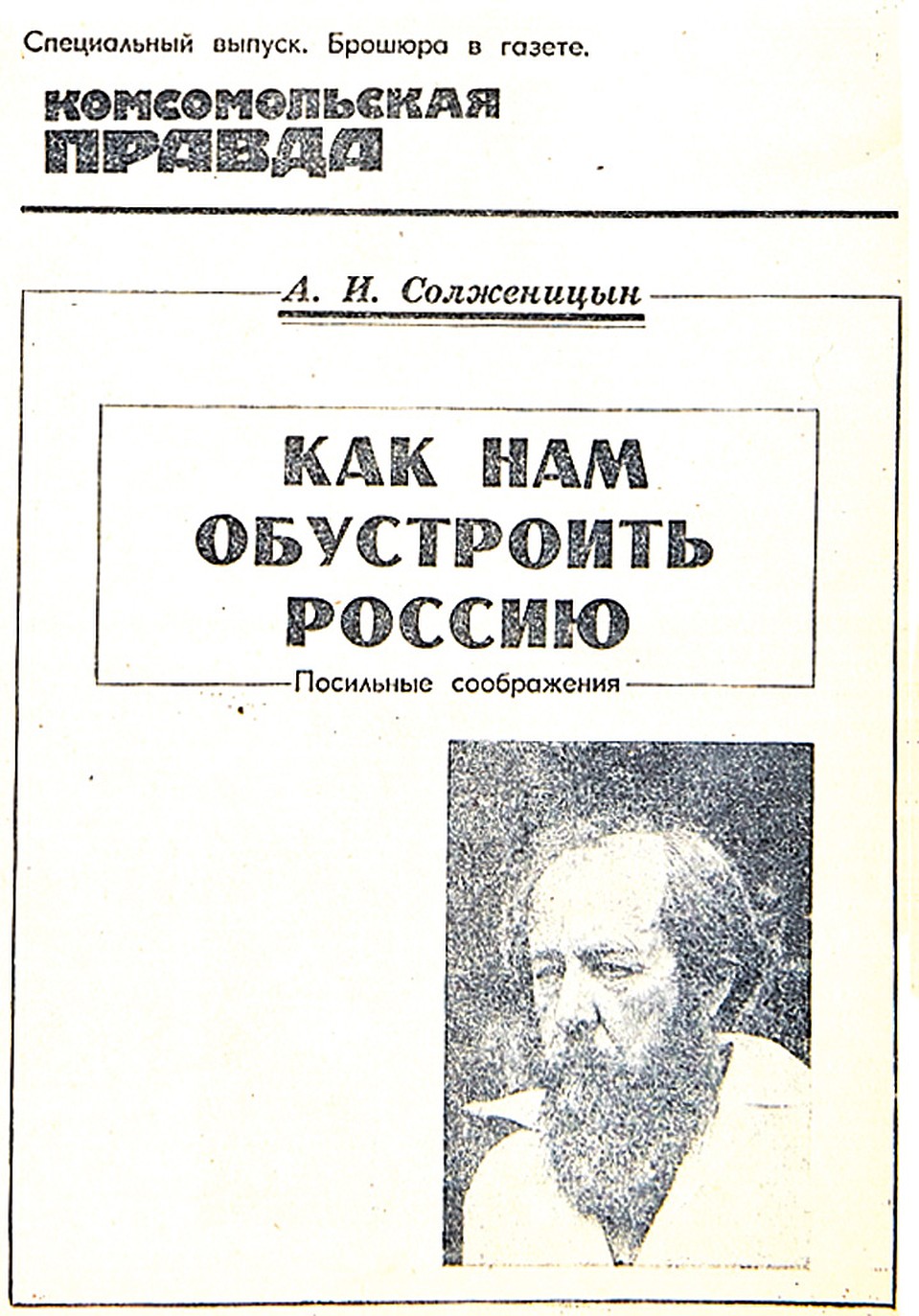 Специальный выпуск. Брошюра в газете.

КОМСОМОЛЬСКАЯ ПРАВДА

А. И. Солженицын

КАК НАМ ОБУСТРОИТЬ РОССИЮ

Посильные соображения